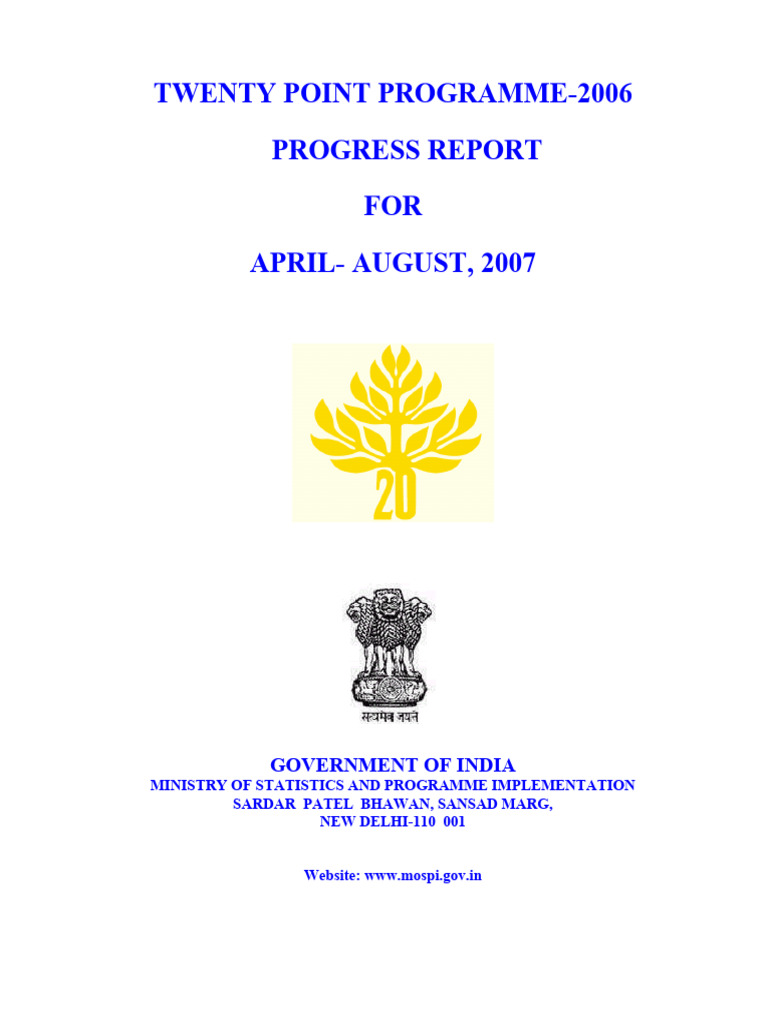 TWENTY POINT PROGRAMME-2006

PROGRESS REPORT

FOR

APRIL- AUGUST, 2007

20

सत्यमेव जयते

GOVERNMENT OF INDIA
MINISTRY OF STATISTICS AND PROGRAMME IMPLEMENTATION
SARDAR PATEL BHAWAN, SANSAD MARG,
NEW DELHI-110 001

Website: www.mospi.gov.in